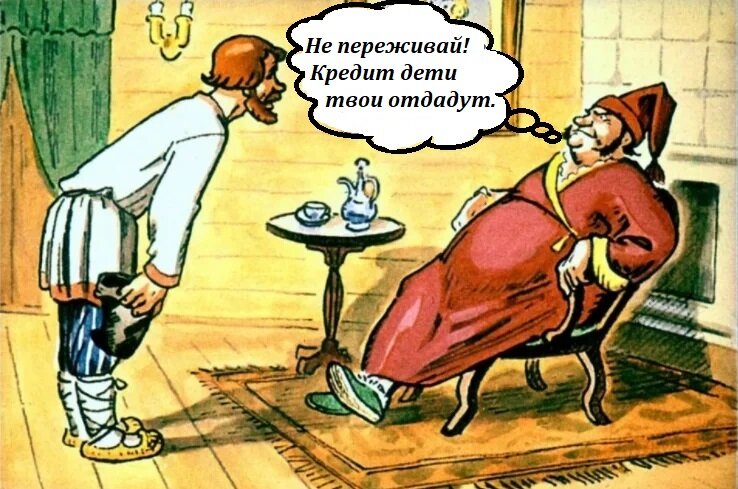 Не переживай! Кредит дети твои отдадут.